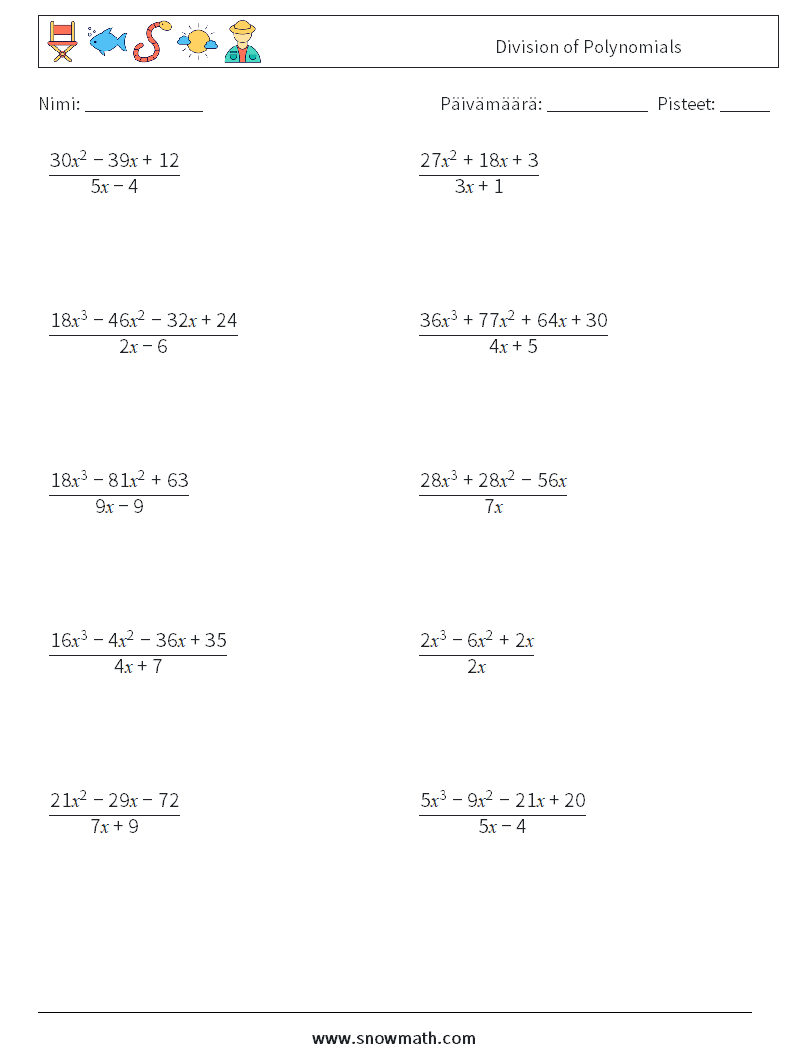 Division of Polynomials

Nimi: ______________

Päivämäärä: ____________ Pisteet: ______

$\frac{30x^2 - 39x + 12}{5x - 4}$

$\frac{27x^2 + 18x + 3}{3x + 1}$

$\frac{18x^3 - 46x^2 - 32x + 24}{2x - 6}$

$\frac{36x^3 + 77x^2 + 64x + 30}{4x + 5}$

$\frac{18x^3 - 81x^2 + 63}{9x - 9}$

$\frac{28x^3 + 28x^2 - 56x}{7x}$

$\frac{16x^3 - 4x^2 - 36x + 35}{4x + 7}$

$\frac{2x^3 - 6x^2 + 2x}{2x}$

$\frac{21x^2 - 29x - 72}{7x + 9}$

$\frac{5x^3 - 9x^2 - 21x + 20}{5x - 4}$

www.snowmath.com